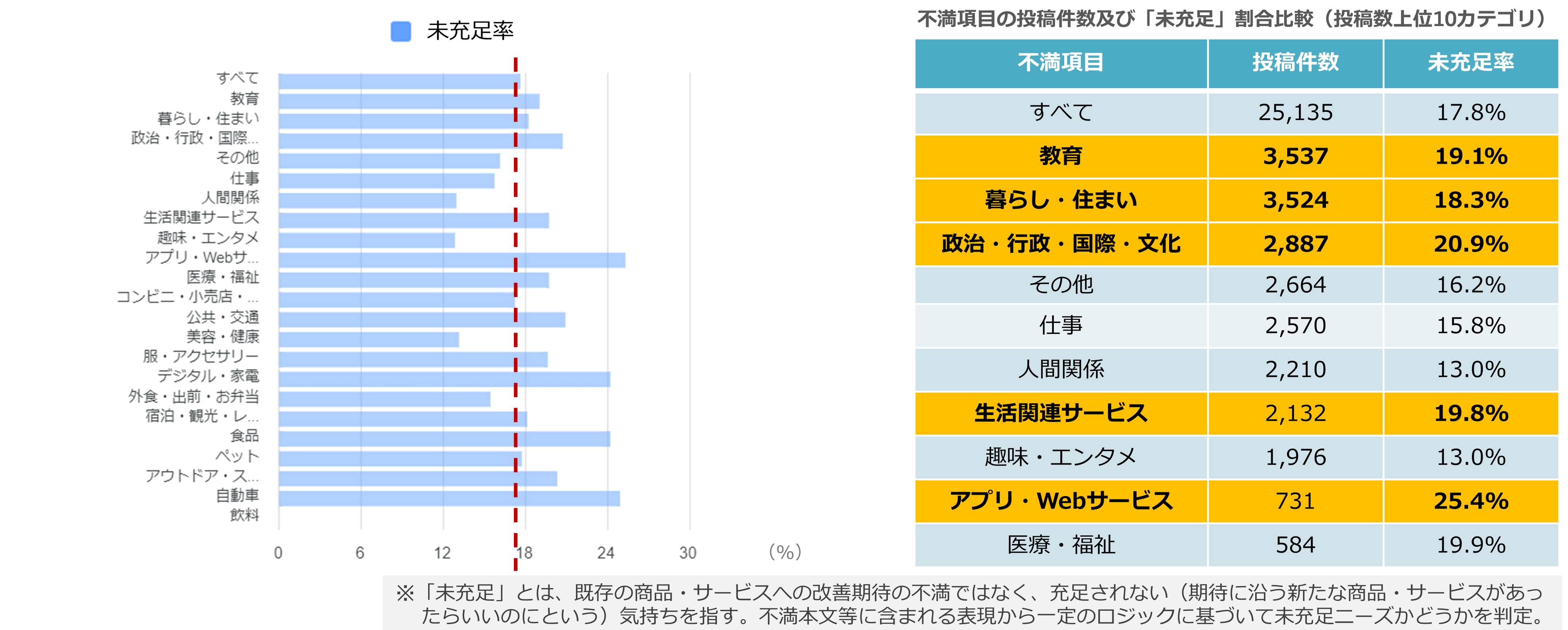 未充足率

すべて
教育
暮らし・住まい
政治・行政・国際...
その他
仕事
人間関係
生活関連サービス
趣味・エンタメ
アプリ・Webサ...
医療・福祉
コンビニ・小売店・...
公共・交通
美容・健康
服・アクセサリー
デジタル・家電
外食・出前・お弁当
宿泊・観光・レ...
食品
ペット
アウトドア・ス...
自動車
飲料

0 6 12 18 24 30 (%)

不満項目の投稿件数及び「未充足」割合比較（投稿数上位10カテゴリ）

| 不満項目 | 投稿件数 | 未充足率 |
|---|---|---|
| すべて | 25,135 | 17.8% |
| 教育 | 3,537 | 19.1% |
| 暮らし・住まい | 3,524 | 18.3% |
| 政治・行政・国際・文化 | 2,887 | 20.9% |
| その他 | 2,664 | 16.2% |
| 仕事 | 2,570 | 15.8% |
| 人間関係 | 2,210 | 13.0% |
| 生活関連サービス | 2,132 | 19.8% |
| 趣味・エンタメ | 1,976 | 13.0% |
| アプリ・Webサービス | 731 | 25.4% |
| 医療・福祉 | 584 | 19.9% |

※「未充足」とは、既存の商品・サービスへの改善期待の不満ではなく、充足されない（期待に沿う新たな商品・サービスがあったらいいのにという）気持ちを指す。不満本文等に含まれる表現から一定のロジックに基づいて未充足ニーズかどうかを判定。